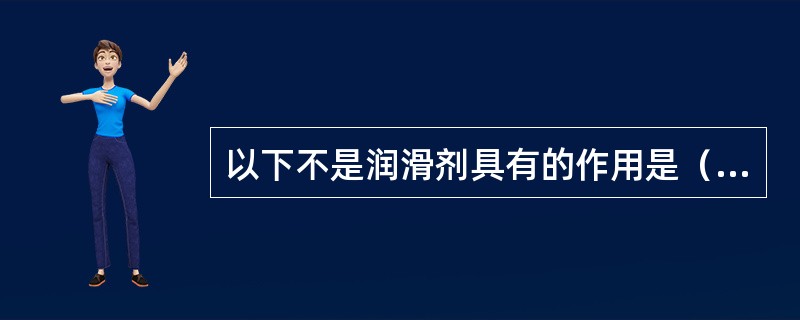 以下不是润滑剂具有的作用是（...